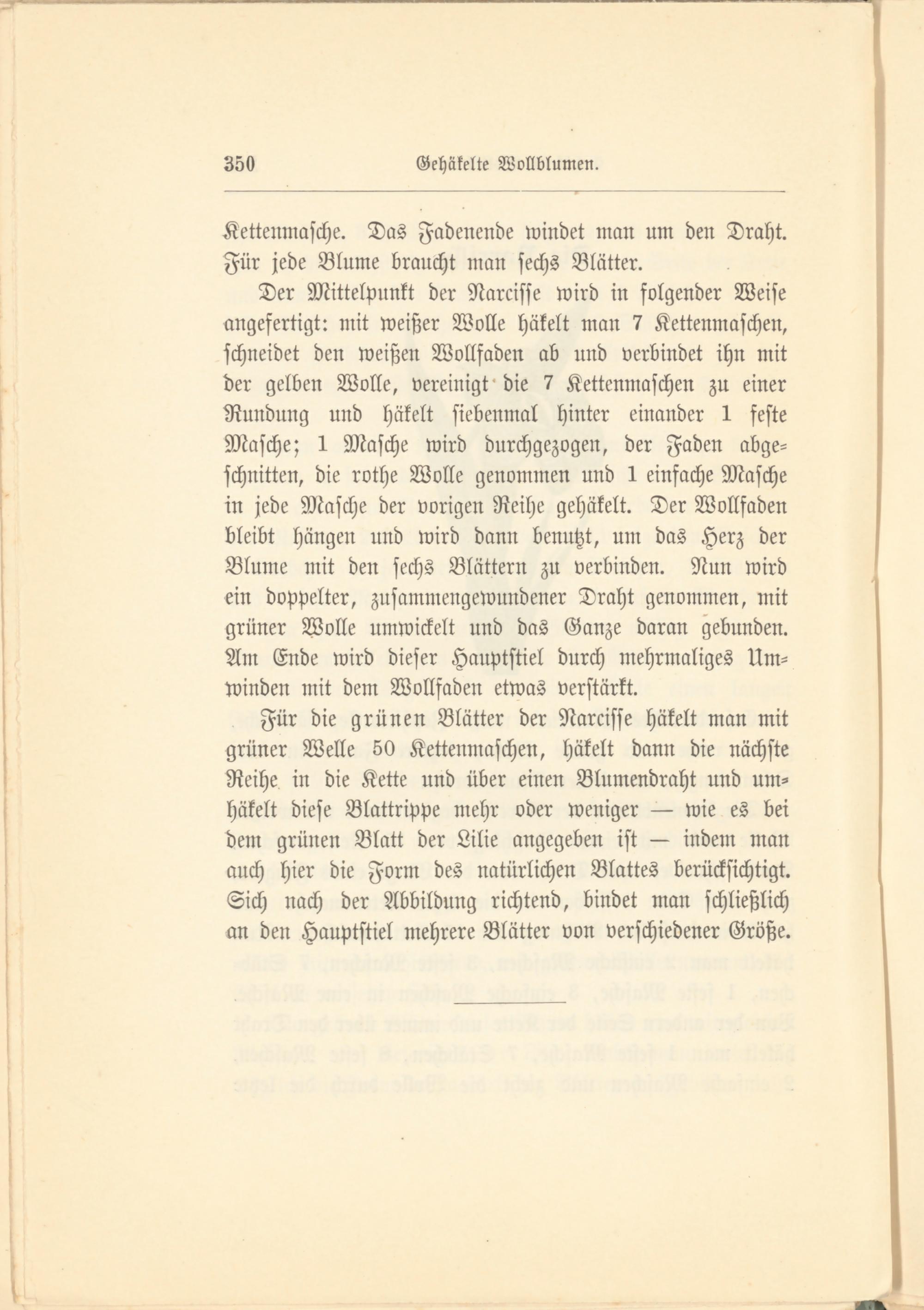 350 Gehäkelte Wollblumen.

Kettenmasche. Das Fadenende windet man um den Draht. Für jede Blume braucht man sechs Blätter.

Der Mittelpunkt der Narcisse wird in folgender Weise angefertigt: mit weißer Wolle häkelt man 7 Kettenmaschen, schneidet den weißen Wollfaden ab und verbindet ihn mit der gelben Wolle, vereinigt die 7 Kettenmaschen zu einer Rundung und häkelt siebenmal hinter einander 1 feste Masche; 1 Masche wird durchgezogen, der Faden abgeschnitten, die rothe Wolle genommen und 1 einfache Masche in jede Masche der vorigen Reihe gehäkelt. Der Wollfaden bleibt hängen und wird dann benutzt, um das Herz der Blume mit den sechs Blättern zu verbinden. Nun wird ein doppelter, zusammengewundener Draht genommen, mit grüner Wolle umwickelt und das Ganze daran gebunden. Am Ende wird dieser Hauptstiel durch mehrmaliges Umwinden mit dem Wollfaden etwas verstärkt.

Für die grünen Blätter der Narcisse häkelt man mit grüner Welle 50 Kettenmaschen, häkelt dann die nächste Reihe in die Kette und über einen Blumendraht und umhäkelt diese Blattrippe mehr oder weniger — wie es bei dem grünen Blatt der Lilie angegeben ist — indem man auch hier die Form des natürlichen Blattes berücksichtigt. Sich nach der Abbildung richtend, bindet man schließlich an den Hauptstiel mehrere Blätter von verschiedener Größe.